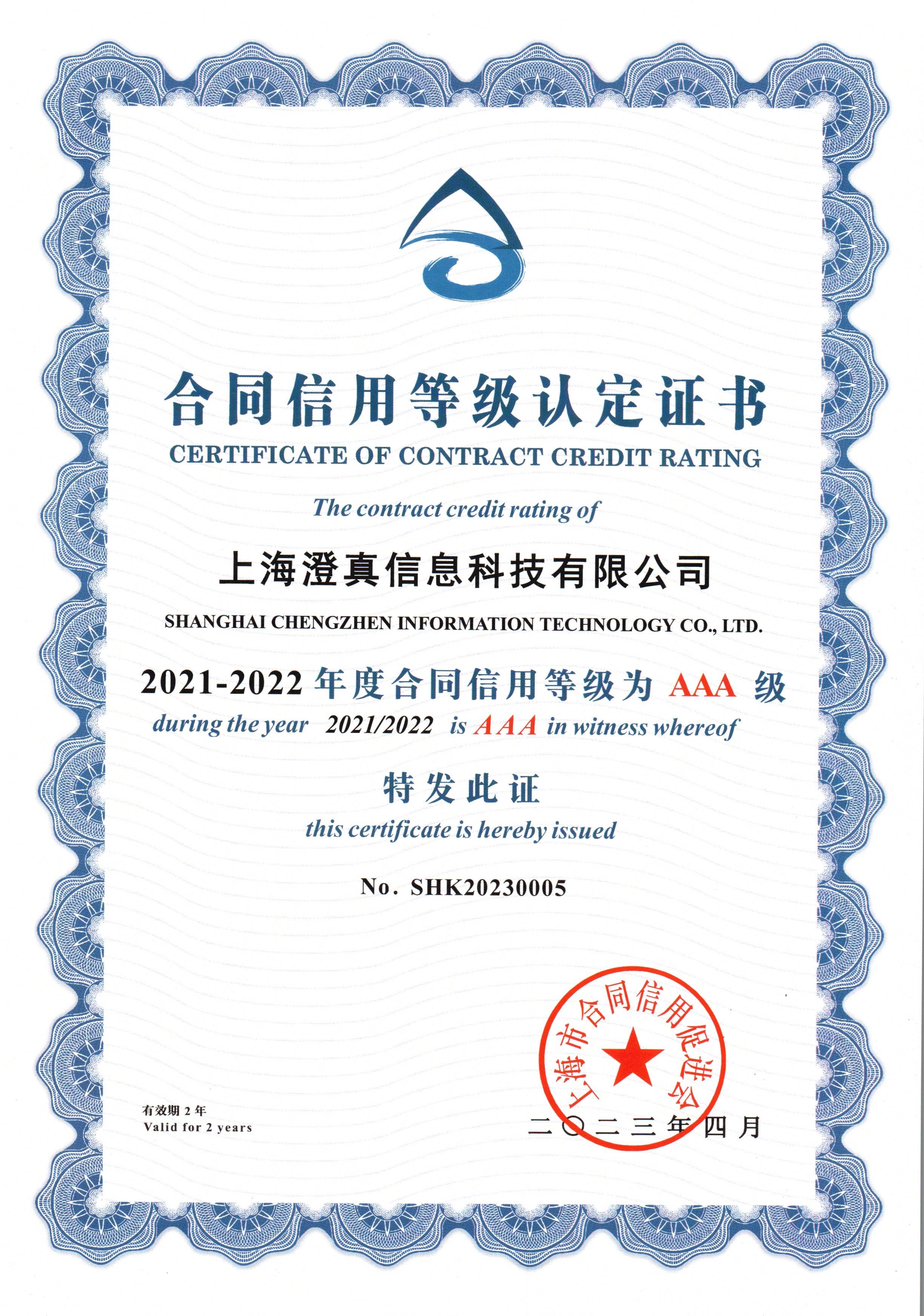 合同信用等级认定证书

CERTIFICATE OF CONTRACT CREDIT RATING

The contract credit rating of

上海澄真信息科技有限公司

SHANGHAI CHENGZHEN INFORMATION TECHNOLOGY CO., LTD.

2021-2022 年度合同信用等级为 AAA 级

during the year 2021/2022 is AAA in witness whereof

特发此证

this certificate is hereby issued

No. SHK20230005

上海市合同信用促进会

有效期 2 年
Valid for 2 years

二〇二三年四月